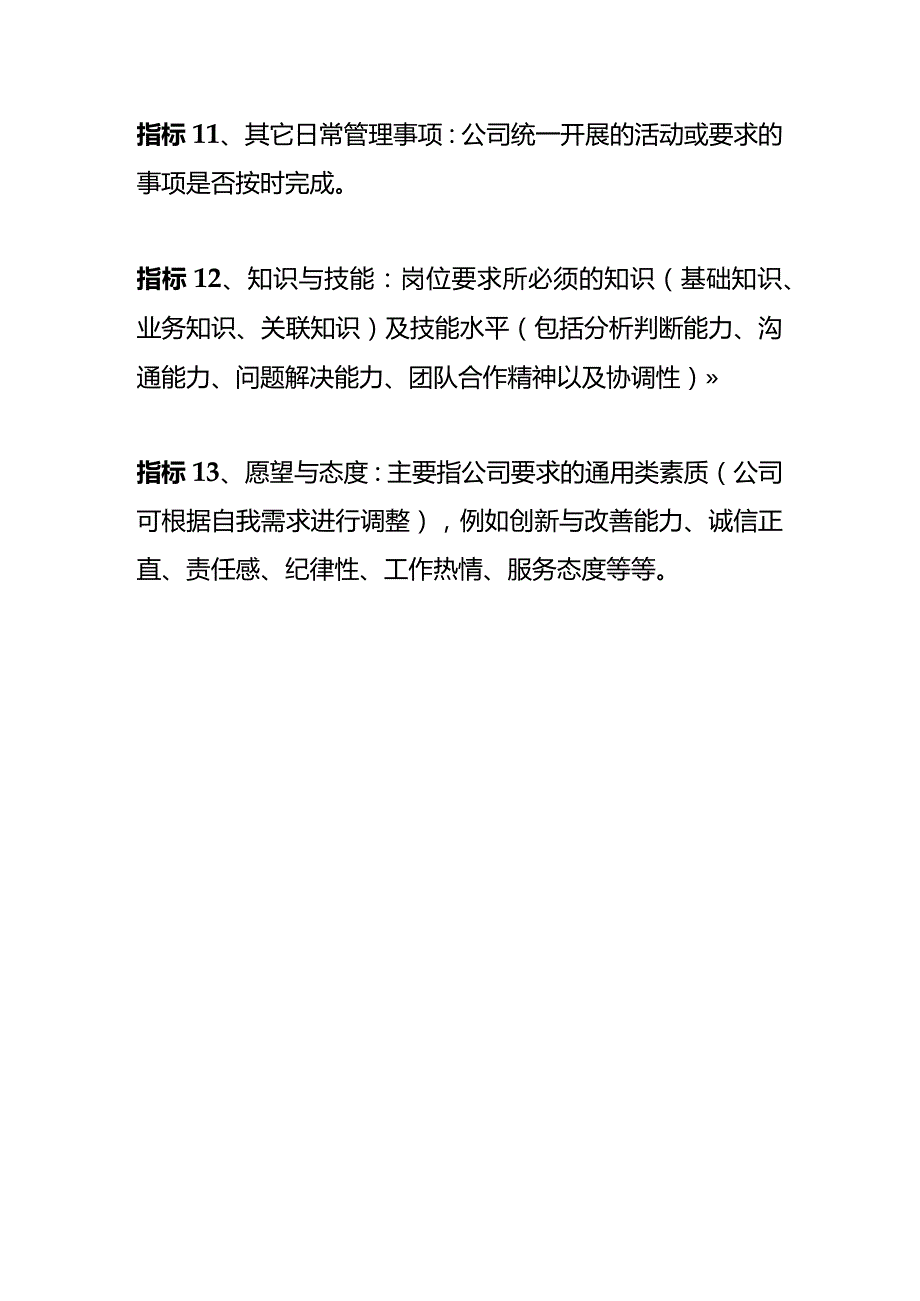 指标 11、其它日常管理事项：公司统一开展的活动或要求的事项是否按时完成。

指标 12、知识与技能：岗位要求所必须的知识（基础知识、业务知识、关联知识）及技能水平（包括分析判断能力、沟通能力、问题解决能力、团队合作精神以及协调性）»

指标 13、愿望与态度：主要指公司要求的通用类素质（公司可根据自我需求进行调整），例如创新与改善能力、诚信正直、责任感、纪律性、工作热情、服务态度等等。